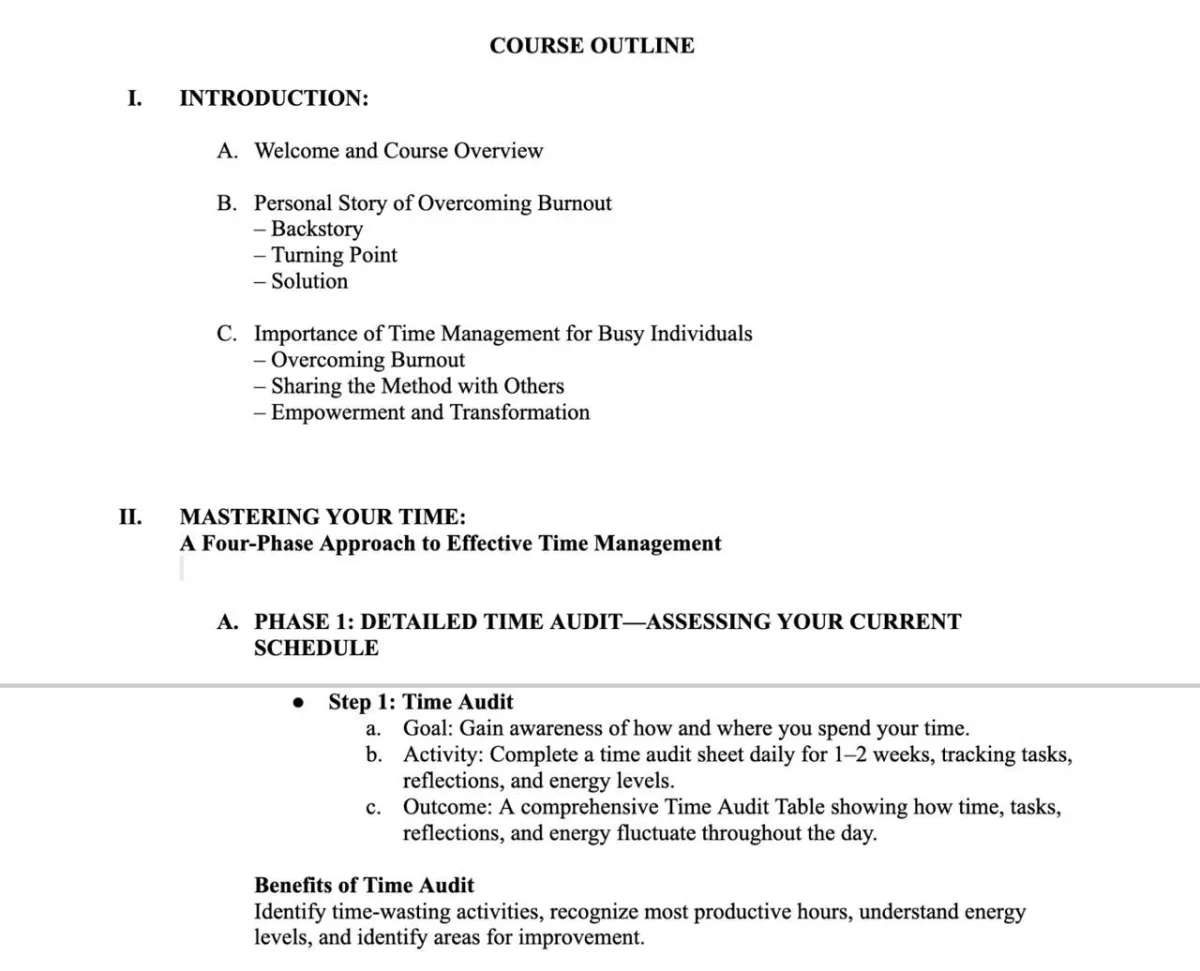 COURSE OUTLINE

I. INTRODUCTION:

A. Welcome and Course Overview

B. Personal Story of Overcoming Burnout
– Backstory
– Turning Point
– Solution

C. Importance of Time Management for Busy Individuals
– Overcoming Burnout
– Sharing the Method with Others
– Empowerment and Transformation

II. MASTERING YOUR TIME:
A Four-Phase Approach to Effective Time Management

A. PHASE 1: DETAILED TIME AUDIT—ASSESSING YOUR CURRENT SCHEDULE

• Step 1: Time Audit
a. Goal: Gain awareness of how and where you spend your time.
b. Activity: Complete a time audit sheet daily for 1–2 weeks, tracking tasks, reflections, and energy levels.
c. Outcome: A comprehensive Time Audit Table showing how time, tasks, reflections, and energy fluctuate throughout the day.

Benefits of Time Audit
Identify time-wasting activities, recognize most productive hours, understand energy levels, and identify areas for improvement.